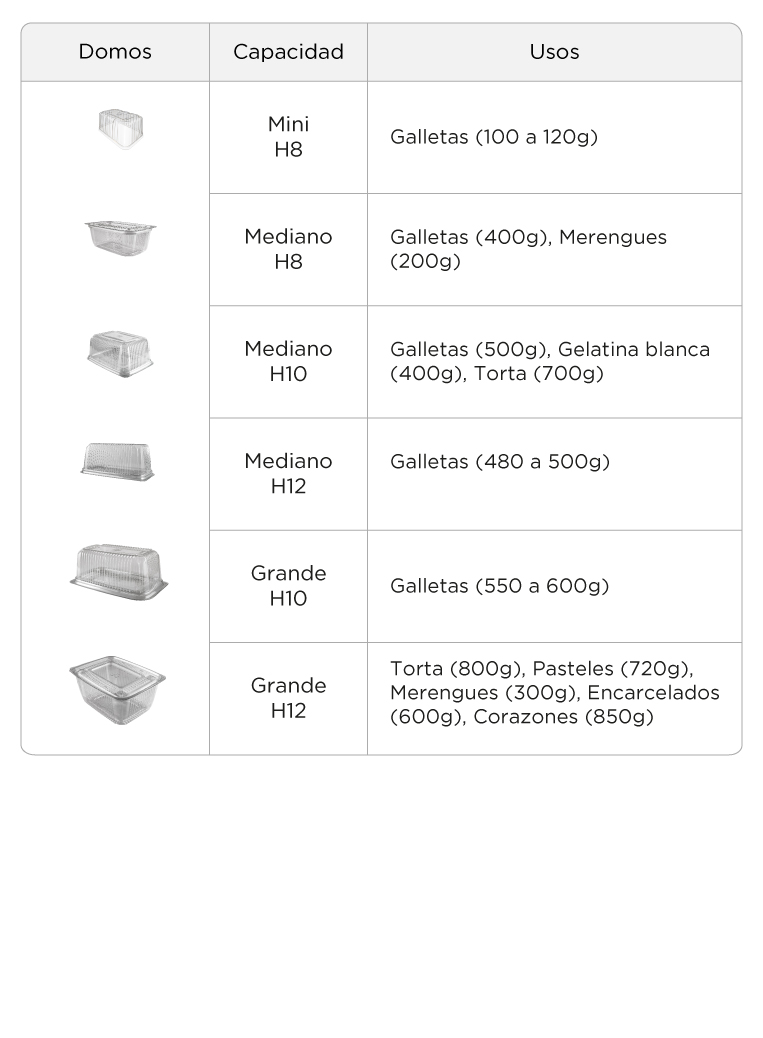 | Domos | Capacidad | Usos |
|---|---|---|
| | Mini H8 | Galletas (100 a 120g) |
| | Mediano H8 | Galletas (400g), Merengues (200g) |
| | Mediano H10 | Galletas (500g), Gelatina blanca (400g), Torta (700g) |
| | Mediano H12 | Galletas (480 a 500g) |
| | Grande H10 | Galletas (550 a 600g) |
| | Grande H12 | Torta (800g), Pasteles (720g), Merengues (300g), Encarcelados (600g), Corazones (850g) |